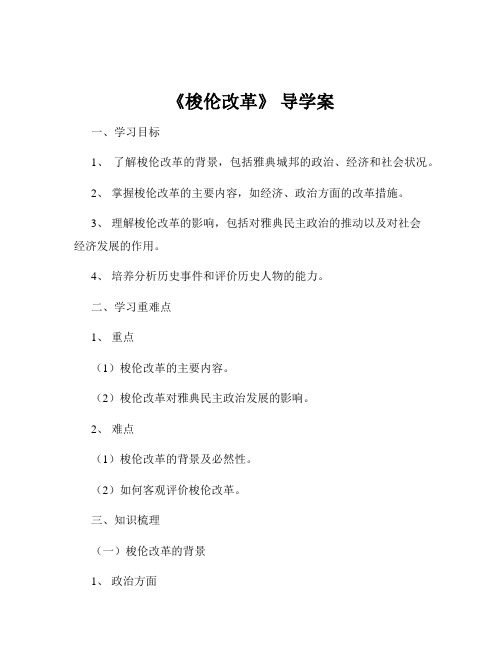 《梭伦改革》 导学案

一、学习目标

1、 了解梭伦改革的背景，包括雅典城邦的政治、经济和社会状况。

2、 掌握梭伦改革的主要内容，如经济、政治方面的改革措施。

3、 理解梭伦改革的影响，包括对雅典民主政治的推动以及对社会经济发展的作用。

4、 培养分析历史事件和评价历史人物的能力。

二、学习重难点

1、 重点

（1）梭伦改革的主要内容。

（2）梭伦改革对雅典民主政治发展的影响。

2、 难点

（1）梭伦改革的背景及必然性。

（2）如何客观评价梭伦改革。

三、知识梳理

（一）梭伦改革的背景

1、 政治方面